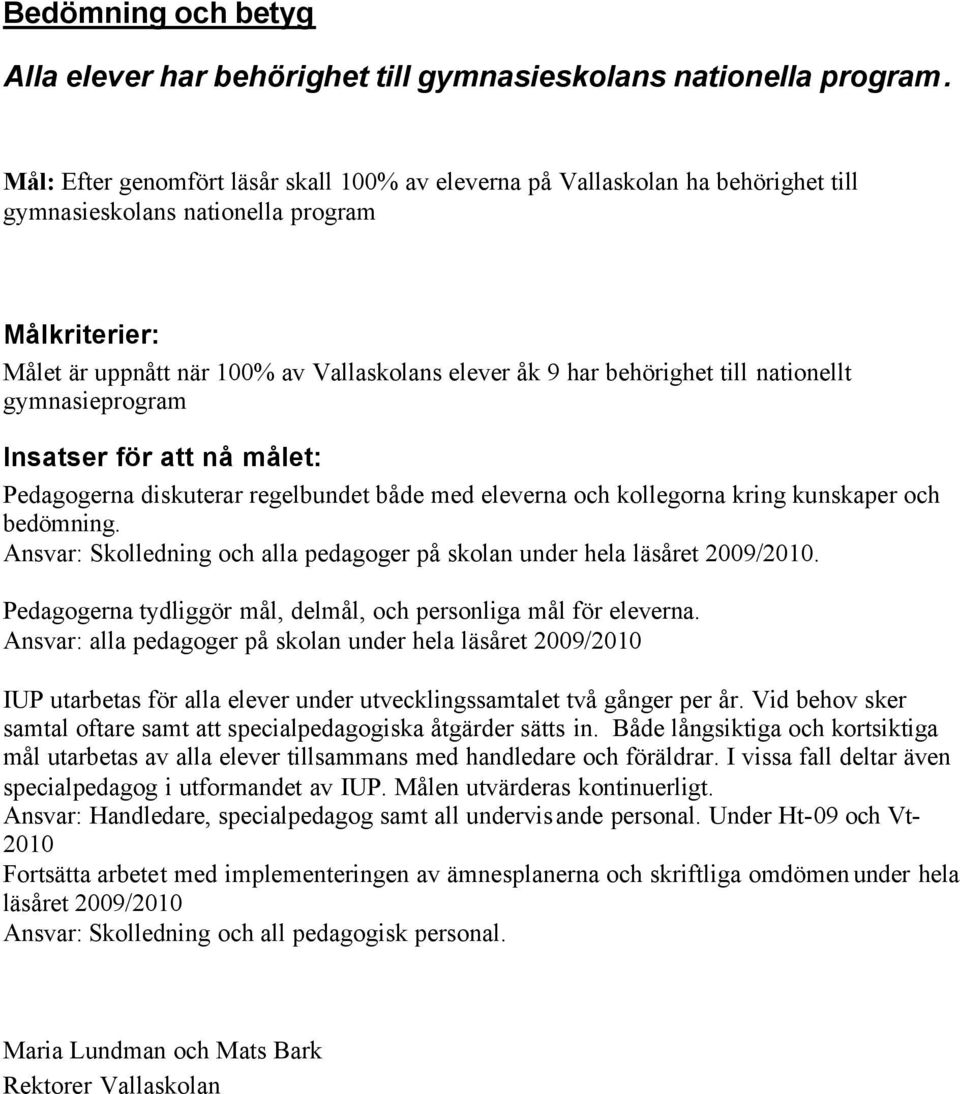 Bedömning och betyg

Alla elever har behörighet till gymnasieskolans nationella program.

Mål: Efter genomfört läsår skall 100% av eleverna på Vallaskolan ha behörighet till gymnasieskolans nationella program

Målkriterier:
Målet är uppnått när 100% av Vallaskolans elever åk 9 har behörighet till nationellt gymnasieprogram

Insatser för att nå målet:
Pedagogerna diskuterar regelbundet både med eleverna och kollegorna kring kunskaper och bedömning.
Ansvar: Skolledning och alla pedagoger på skolan under hela läsåret 2009/2010.

Pedagogerna tydliggör mål, delmål, och personliga mål för eleverna.
Ansvar: alla pedagoger på skolan under hela läsåret 2009/2010

IUP utarbetas för alla elever under utvecklingssamtalet två gånger per år. Vid behov sker samtal oftare samt att specialpedagogiska åtgärder sätts in. Både långsiktiga och kortsiktiga mål utarbetas av alla elever tillsammans med handledare och föräldrar. I vissa fall deltar även specialpedagog i utformandet av IUP. Målen utvärderas kontinuerligt.
Ansvar: Handledare, specialpedagog samt all undervisande personal. Under Ht-09 och Vt-2010
Fortsätta arbetet med implementeringen av ämnesplanerna och skriftliga omdömen under hela läsåret 2009/2010
Ansvar: Skolledning och all pedagogisk personal.

Maria Lundman och Mats Bark
Rektorer Vallaskolan